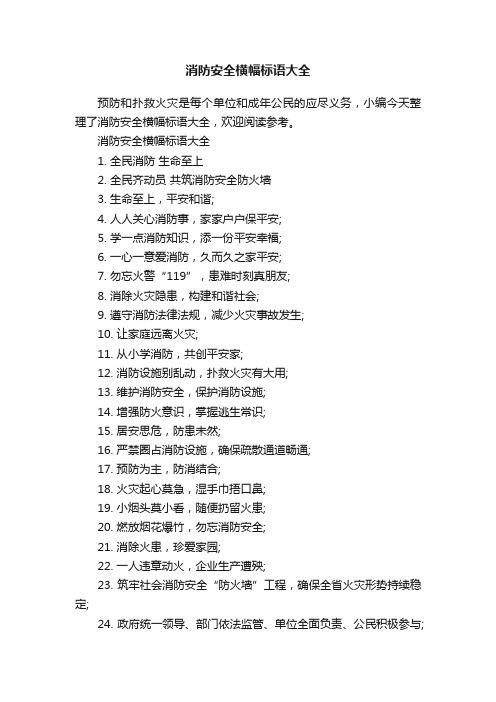 消防安全横幅标语大全

预防和扑救火灾是每个单位和成年公民的应尽义务，小编今天整理了消防安全横幅标语大全，欢迎阅读参考。

消防安全横幅标语大全

1. 全民消防 生命至上

2. 全民齐动员 共筑消防安全防火墙

3. 生命至上，平安和谐;

4. 人人关心消防事，家家户户保平安;

5. 学一点消防知识，添一份平安幸福;

6. 一心一意爱消防，久而久之家平安;

7. 勿忘火警“119”，患难时刻真朋友;

8. 消除火灾隐患，构建和谐社会;

9. 遵守消防法律法规，减少火灾事故发生;

10. 让家庭远离火灾;

11. 从小学消防，共创平安家;

12. 消防设施别乱动，扑救火灾有大用;

13. 维护消防安全，保护消防设施;

14. 增强防火意识，掌握逃生常识;

15. 居安思危，防患未然;

16. 严禁圈占消防设施，确保疏散通道畅通;

17. 预防为主，防消结合;

18. 火灾起心莫急，湿手巾捂口鼻;

19. 小烟头莫小看，随便扔留火患;

20. 燃放烟花爆竹，勿忘消防安全;

21. 消除火患，珍爱家园;

22. 一人违章动火，企业生产遭殃;

23. 筑牢社会消防安全“防火墙”工程，确保全省火灾形势持续稳定;

24. 政府统一领导、部门依法监管、单位全面负责、公民积极参与;